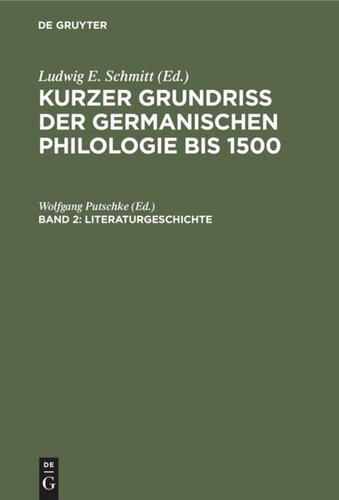 DE GRUYTER

Ludwig E. Schmitt (Ed.)
KURZER GRUNDRISS DER GERMANISCHEN PHILOLOGIE BIS 1500

Wolfgang Putschke (Ed.)
BAND 2: LITERATURGESCHICHTE

DE
G